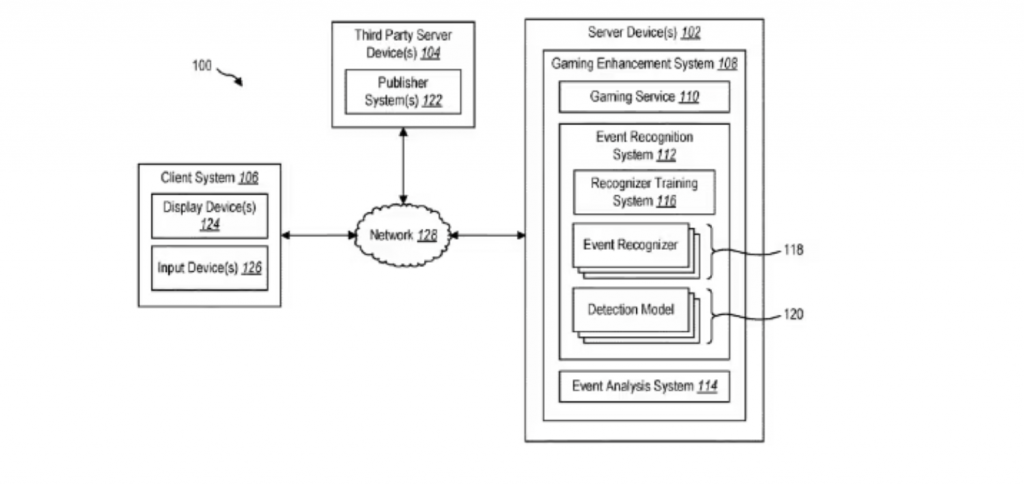 100

Third Party Server Device(s) 104

Publisher System(s) 122

Client System 106

Display Device(s) 124

Input Device(s) 126

Network 128

Server Device(s) 102

Gaming Enhancement System 108

Gaming Service 110

Event Recognition System 112

Recognizer Training System 116

Event Recognizer

118

Detection Model

120

Event Analysis System 114